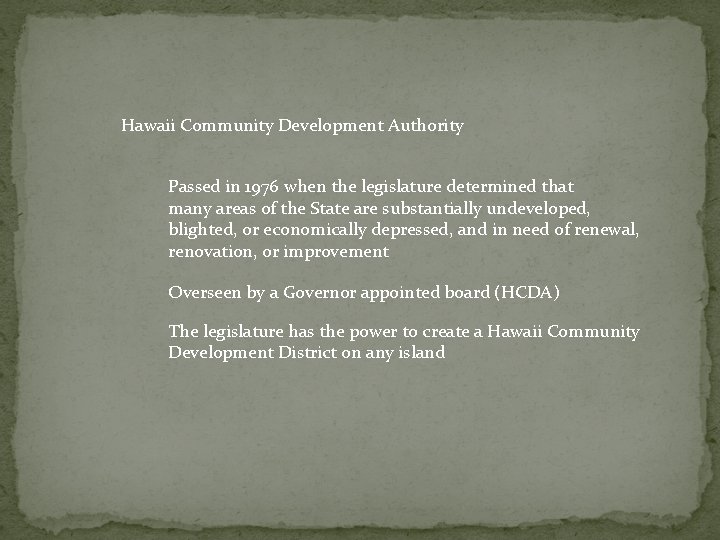 Hawaii Community Development Authority

Passed in 1976 when the legislature determined that many areas of the State are substantially undeveloped, blighted, or economically depressed, and in need of renewal, renovation, or improvement

Overseen by a Governor appointed board (HCDA)

The legislature has the power to create a Hawaii Community Development District on any island